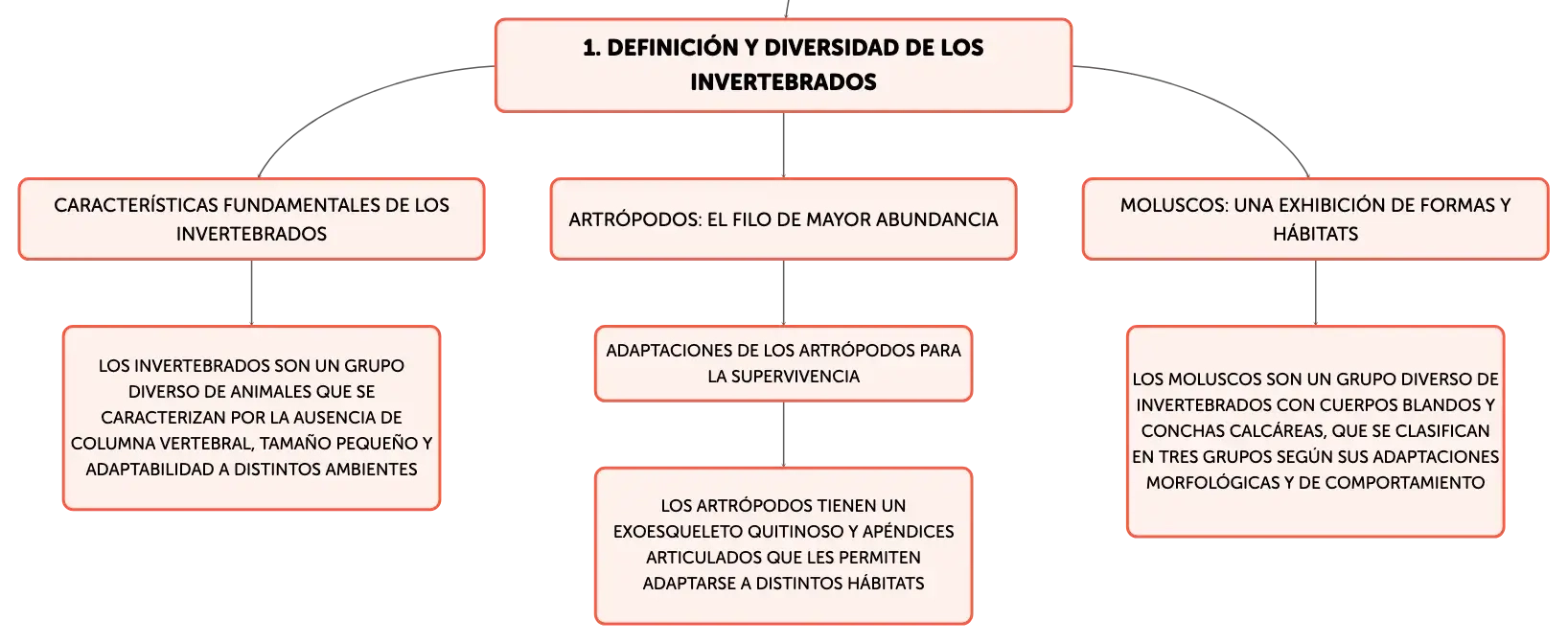 1. DEFINICIÓN Y DIVERSIDAD DE LOS INVERTEBRADOS

CARACTERÍSTICAS FUNDAMENTALES DE LOS INVERTEBRADOS

LOS INVERTEBRADOS SON UN GRUPO DIVERSO DE ANIMALES QUE SE CARACTERIZAN POR LA AUSENCIA DE COLUMNA VERTEBRAL, TAMAÑO PEQUEÑO Y ADAPTABILIDAD A DISTINTOS AMBIENTES

ARTRÓPODOS: EL FILO DE MAYOR ABUNDANCIA

ADAPTACIONES DE LOS ARTRÓPODOS PARA LA SUPERVIVENCIA

LOS ARTRÓPODOS TIENEN UN EXOESQUELETO QUITINOSO Y APÉNDICES ARTICULADOS QUE LES PERMITEN ADAPTARSE A DISTINTOS HÁBITATS

MOLUSCOS: UNA EXHIBICIÓN DE FORMAS Y HÁBITATS

LOS MOLUSCOS SON UN GRUPO DIVERSO DE INVERTEBRADOS CON CUERPOS BLANDOS Y CONCHAS CALCÁREAS, QUE SE CLASIFICAN EN TRES GRUPOS SEGÚN SUS ADAPTACIONES MORFOLÓGICAS Y DE COMPORTAMIENTO